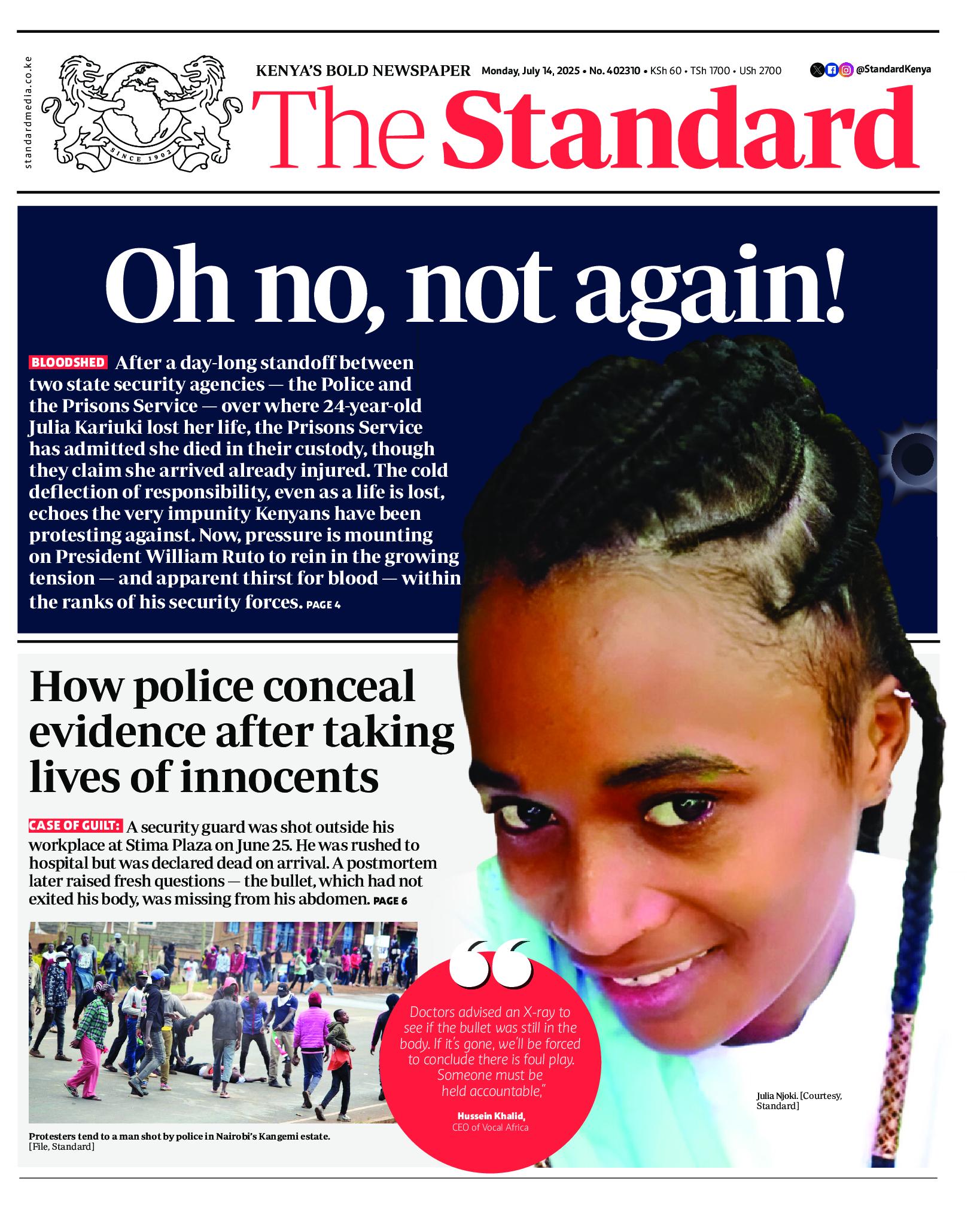 standardmedia.co.ke

SINCE 1902

KENYA'S BOLD NEWSPAPER Monday, July 14, 2025 • No. 402310 • KSh 60 • TSh 1700 • USh 2700

@StandardKenya

The Standard

Oh no, not again!

BLOODSHED After a day-long standoff between two state security agencies — the Police and the Prisons Service — over where 24-year-old Julia Kariuki lost her life, the Prisons Service has admitted she died in their custody, though they claim she arrived already injured. The cold deflection of responsibility, even as a life is lost, echoes the very impunity Kenyans have been protesting against. Now, pressure is mounting on President William Ruto to rein in the growing tension — and apparent thirst for blood — within the ranks of his security forces. PAGE 4

How police conceal evidence after taking lives of innocents

CASE OF GUILT: A security guard was shot outside his workplace at Stima Plaza on June 25. He was rushed to hospital but was declared dead on arrival. A postmortem later raised fresh questions — the bullet, which had not exited his body, was missing from his abdomen. PAGE 6

Protesters tend to a man shot by police in Nairobi's Kangemi estate. [File, Standard]

Doctors advised an X-ray to see if the bullet was still in the body. If it's gone, we'll be forced to conclude there is foul play. Someone must be held accountable,"

Hussein Khalid, CEO of Vocal Africa

Julia Njoki. [Courtesy, Standard]